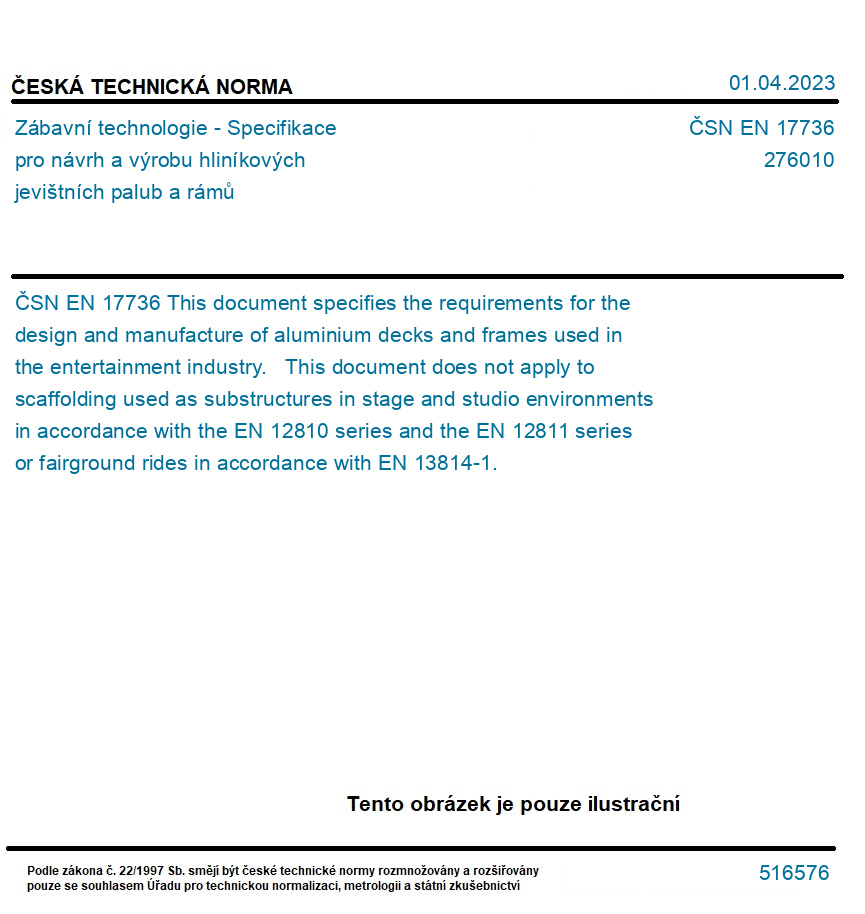 ČESKÁ TECHNICKÁ NORMA

01.04.2023

Zábavní technologie - Specifikace pro návrh a výrobu hliníkových jevištních palub a rámů

ČSN EN 17736
276010

ČSN EN 17736 This document specifies the requirements for the design and manufacture of aluminium decks and frames used in the entertainment industry. This document does not apply to scaffolding used as substructures in stage and studio environments in accordance with the EN 12810 series and the EN 12811 series or fairground rides in accordance with EN 13814-1.

Tento obrázek je pouze ilustrační

Podle zákona č. 22/1997 Sb. smějí být české technické normy rozmnožovány a rozšiřovány pouze se souhlasem Úřadu pro technickou normalizaci, metrologii a státní zkušebnictví

516576